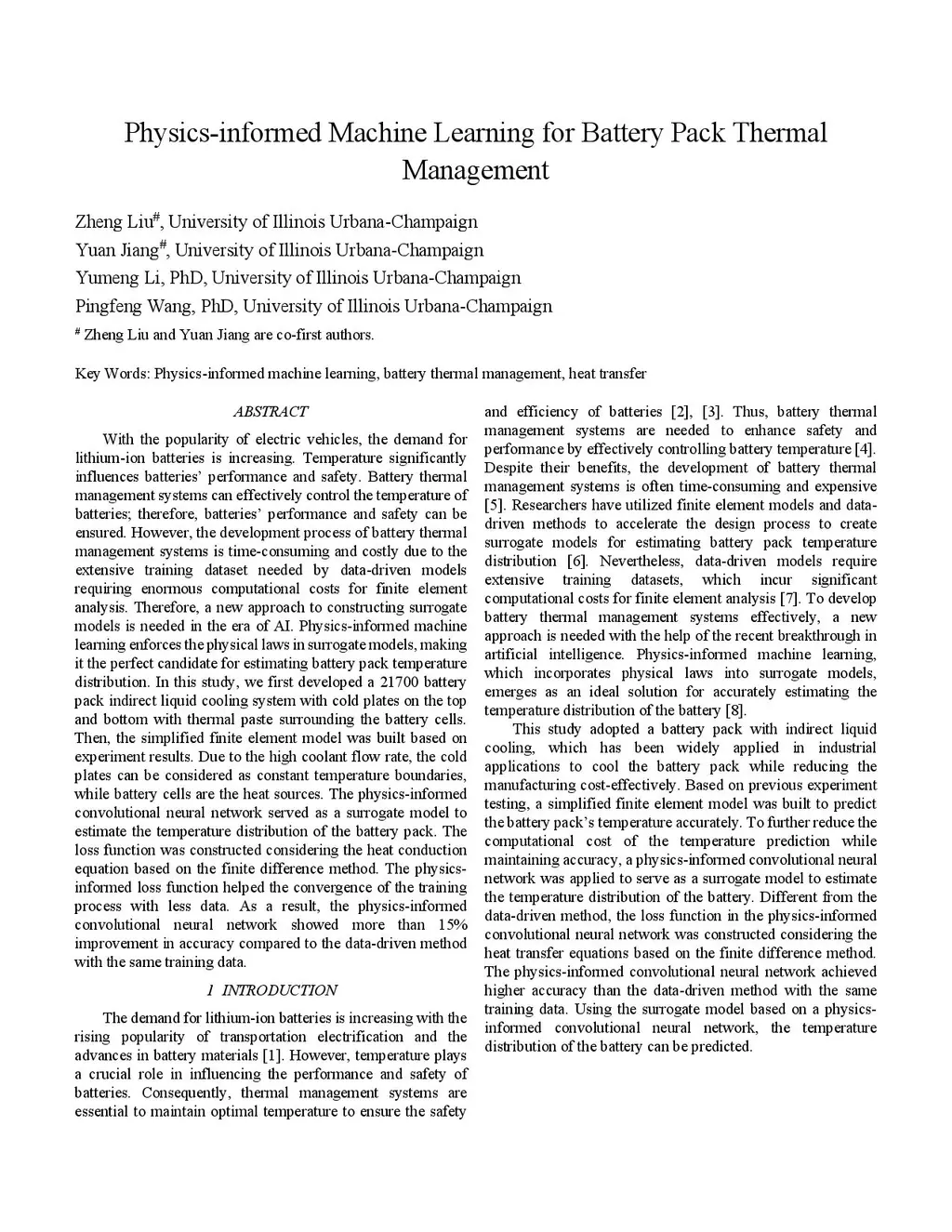 Physics-informed Machine Learning for Battery Pack Thermal Management

Zheng Liu$^{\#}$, University of Illinois Urbana-Champaign
Yuan Jiang$^{\#}$, University of Illinois Urbana-Champaign
Yumeng Li, PhD, University of Illinois Urbana-Champaign
Pingfeng Wang, PhD, University of Illinois Urbana-Champaign
$^{\#}$ Zheng Liu and Yuan Jiang are co-first authors.

Key Words: Physics-informed machine learning, battery thermal management, heat transfer

ABSTRACT

With the popularity of electric vehicles, the demand for lithium-ion batteries is increasing. Temperature significantly influences batteries' performance and safety. Battery thermal management systems can effectively control the temperature of batteries; therefore, batteries' performance and safety can be ensured. However, the development process of battery thermal management systems is time-consuming and costly due to the extensive training dataset needed by data-driven models requiring enormous computational costs for finite element analysis. Therefore, a new approach to constructing surrogate models is needed in the era of AI. Physics-informed machine learning enforces the physical laws in surrogate models, making it the perfect candidate for estimating battery pack temperature distribution. In this study, we first developed a 21700 battery pack indirect liquid cooling system with cold plates on the top and bottom with thermal paste surrounding the battery cells. Then, the simplified finite element model was built based on experiment results. Due to the high coolant flow rate, the cold plates can be considered as constant temperature boundaries, while battery cells are the heat sources. The physics-informed convolutional neural network served as a surrogate model to estimate the temperature distribution of the battery pack. The loss function was constructed considering the heat conduction equation based on the finite difference method. The physics-informed loss function helped the convergence of the training process with less data. As a result, the physics-informed convolutional neural network showed more than 15% improvement in accuracy compared to the data-driven method with the same training data.

1 INTRODUCTION

The demand for lithium-ion batteries is increasing with the rising popularity of transportation electrification and the advances in battery materials [1]. However, temperature plays a crucial role in influencing the performance and safety of batteries. Consequently, thermal management systems are essential to maintain optimal temperature to ensure the safety and efficiency of batteries [2], [3]. Thus, battery thermal management systems are needed to enhance safety and performance by effectively controlling battery temperature [4]. Despite their benefits, the development of battery thermal management systems is often time-consuming and expensive [5]. Researchers have utilized finite element models and data-driven methods to accelerate the design process to create surrogate models for estimating battery pack temperature distribution [6]. Nevertheless, data-driven models require extensive training datasets, which incur significant computational costs for finite element analysis [7]. To develop battery thermal management systems effectively, a new approach is needed with the help of the recent breakthrough in artificial intelligence. Physics-informed machine learning, which incorporates physical laws into surrogate models, emerges as an ideal solution for accurately estimating the temperature distribution of the battery [8].

This study adopted a battery pack with indirect liquid cooling, which has been widely applied in industrial applications to cool the battery pack while reducing the manufacturing cost-effectively. Based on previous experiment testing, a simplified finite element model was built to predict the battery pack's temperature accurately. To further reduce the computational cost of the temperature prediction while maintaining accuracy, a physics-informed convolutional neural network was applied to serve as a surrogate model to estimate the temperature distribution of the battery. Different from the data-driven method, the loss function in the physics-informed convolutional neural network was constructed considering the heat transfer equations based on the finite difference method. The physics-informed convolutional neural network achieved higher accuracy than the data-driven method with the same training data. Using the surrogate model based on a physics-informed convolutional neural network, the temperature distribution of the battery can be predicted.